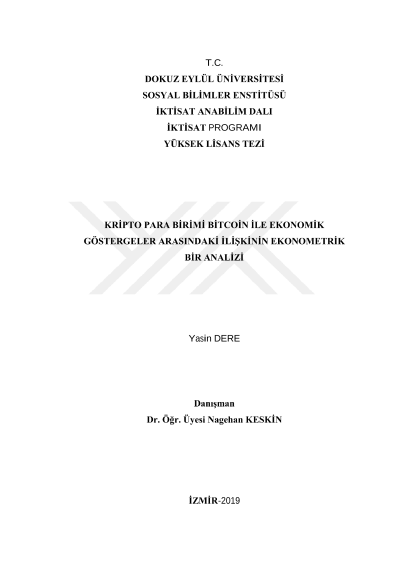 T.C.
DOKUZ EYLÜL ÜNİVERSİTESİ
SOSYAL BİLİMLER ENSTİTÜSÜ
İKTİSAT ANABİLİM DALI
İKTİSAT PROGRAMI
YÜKSEK LİSANS TEZİ

KRİPTO PARA BİRİMİ BİTCOİN İLE EKONOMİK GÖSTERGELER ARASINDAKİ İLİŞKİNİN EKONOMETRİK BİR ANALİZİ

Yasin DERE

Danışman
Dr. Öğr. Üyesi Nagehan KESKİN

İZMİR-2019